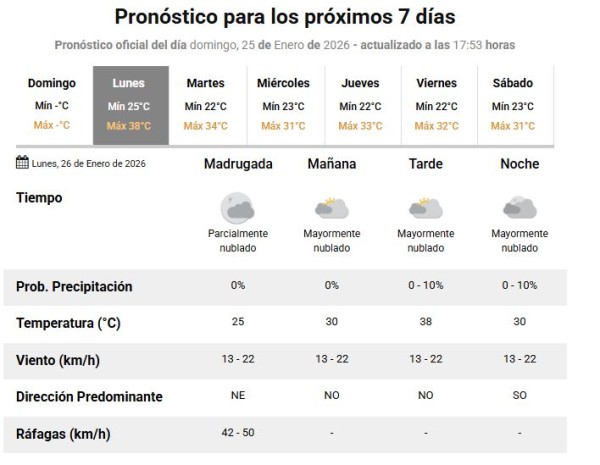 Pronóstico para los próximos 7 días

Pronóstico oficial del día domingo, 25 de Enero de 2026 - actualizado a las 17:53 horas

| Domingo | Lunes | Martes | Miércoles | Jueves | Viernes | Sábado |
|---|---|---|---|---|---|---|
| Mín -°C | Mín 25°C | Mín 22°C | Mín 23°C | Mín 22°C | Mín 22°C | Mín 23°C |
| Máx -°C | Máx 38°C | Máx 34°C | Máx 31°C | Máx 33°C | Máx 32°C | Máx 31°C |

| Lunes, 26 de Enero de 2026 | Madrugada | Mañana | Tarde | Noche |
|---|---|---|---|---|
| Tiempo | Parcialmente nublado | Mayormente nublado | Mayormente nublado | Mayormente nublado |
| Prob. Precipitación | 0% | 0% | 0 - 10% | 0 - 10% |
| Temperatura (°C) | 25 | 30 | 38 | 30 |
| Viento (km/h) | 13 - 22 | 13 - 22 | 13 - 22 | 13 - 22 |
| Dirección Predominante | NE | NO | NO | SO |
| Ráfagas (km/h) | 42 - 50 | - | - | - |